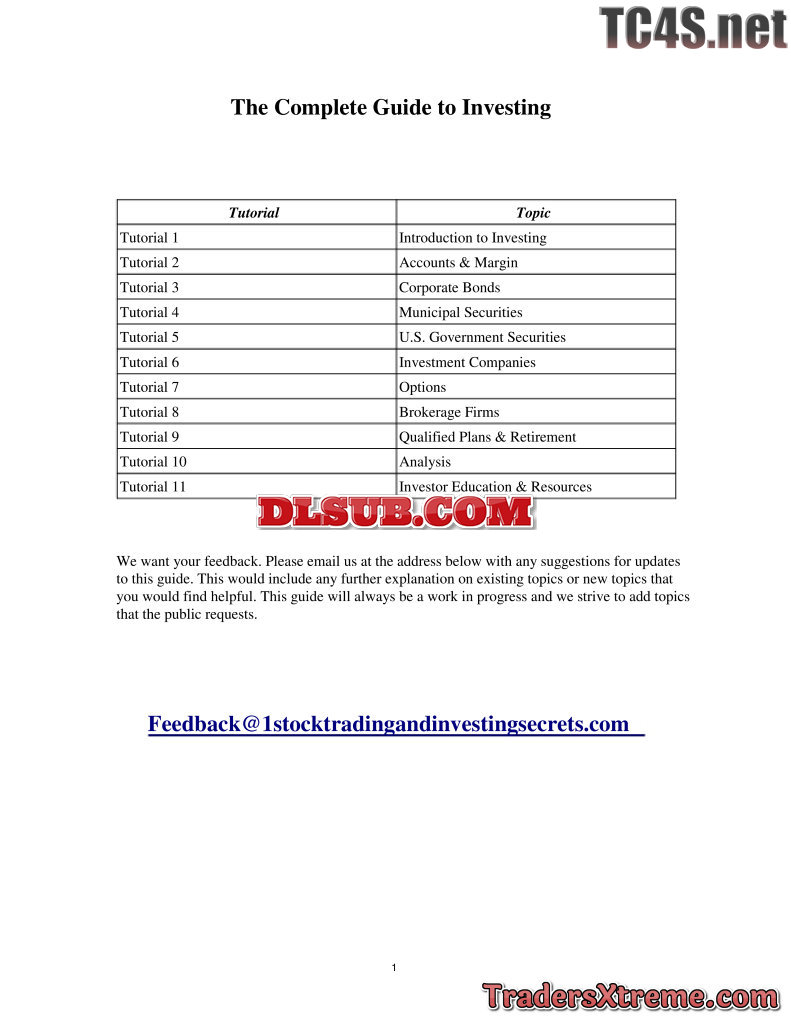 The Complete Guide to Investing

| Tutorial | Topic |
|---|---|
| Tutorial 1 | Introduction to Investing |
| Tutorial 2 | Accounts & Margin |
| Tutorial 3 | Corporate Bonds |
| Tutorial 4 | Municipal Securities |
| Tutorial 5 | U.S. Government Securities |
| Tutorial 6 | Investment Companies |
| Tutorial 7 | Options |
| Tutorial 8 | Brokerage Firms |
| Tutorial 9 | Qualified Plans & Retirement |
| Tutorial 10 | Analysis |
| Tutorial 11 | Investor Education & Resources |

We want your feedback. Please email us at the address below with any suggestions for updates to this guide. This would include any further explanation on existing topics or new topics that you would find helpful. This guide will always be a work in progress and we strive to add topics that the public requests.

Feedback@1stocktradingandinvestingsecrets.com

1

TC4S.net

DLSUB.COM

TradersXtreme.com